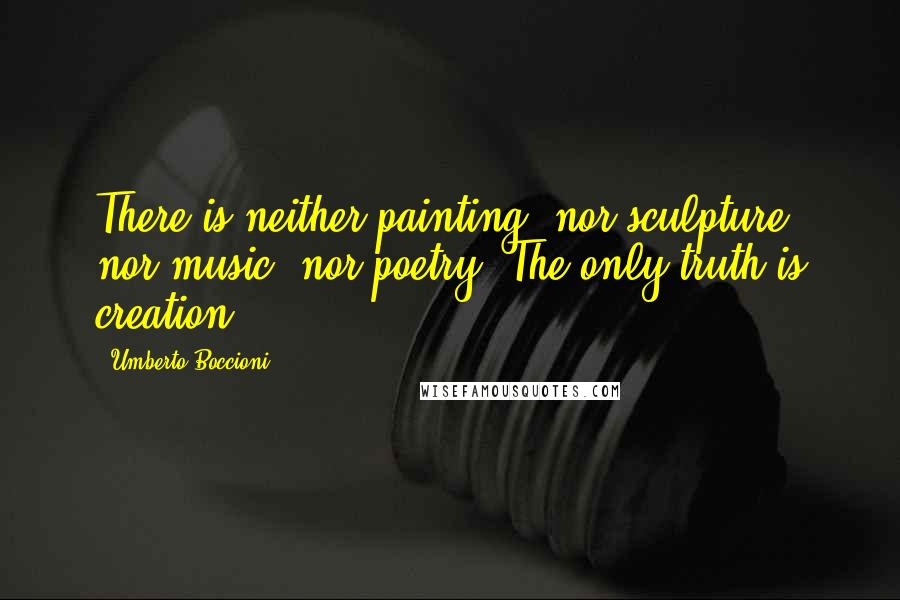 There is neither painting, nor sculpture, nor music, nor poetry. The only truth is creation.

Umberto Boccioni

WISEFAMOUSQUOTES.COM